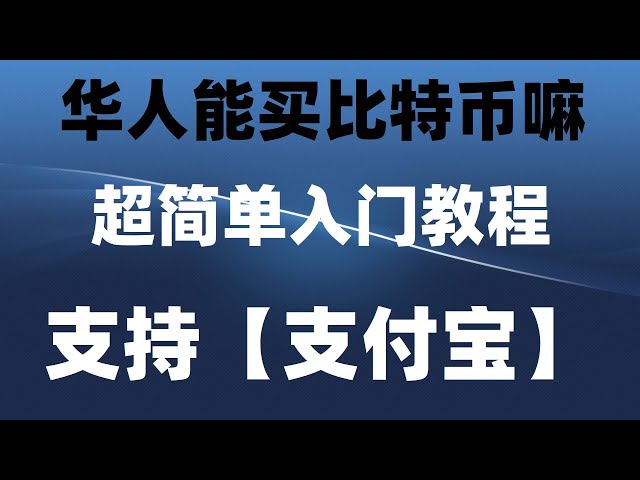 华人能买比特币嘛

超简单入门教程

支持【支付宝】